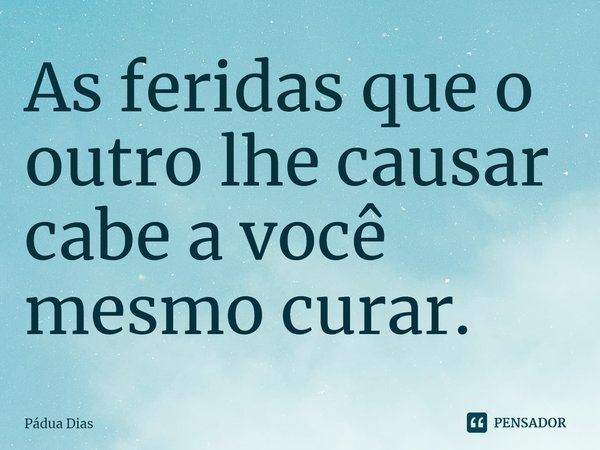 As feridas que o outro lhe causar cabe a você mesmo curar.

Pádua Dias

PENSADOR